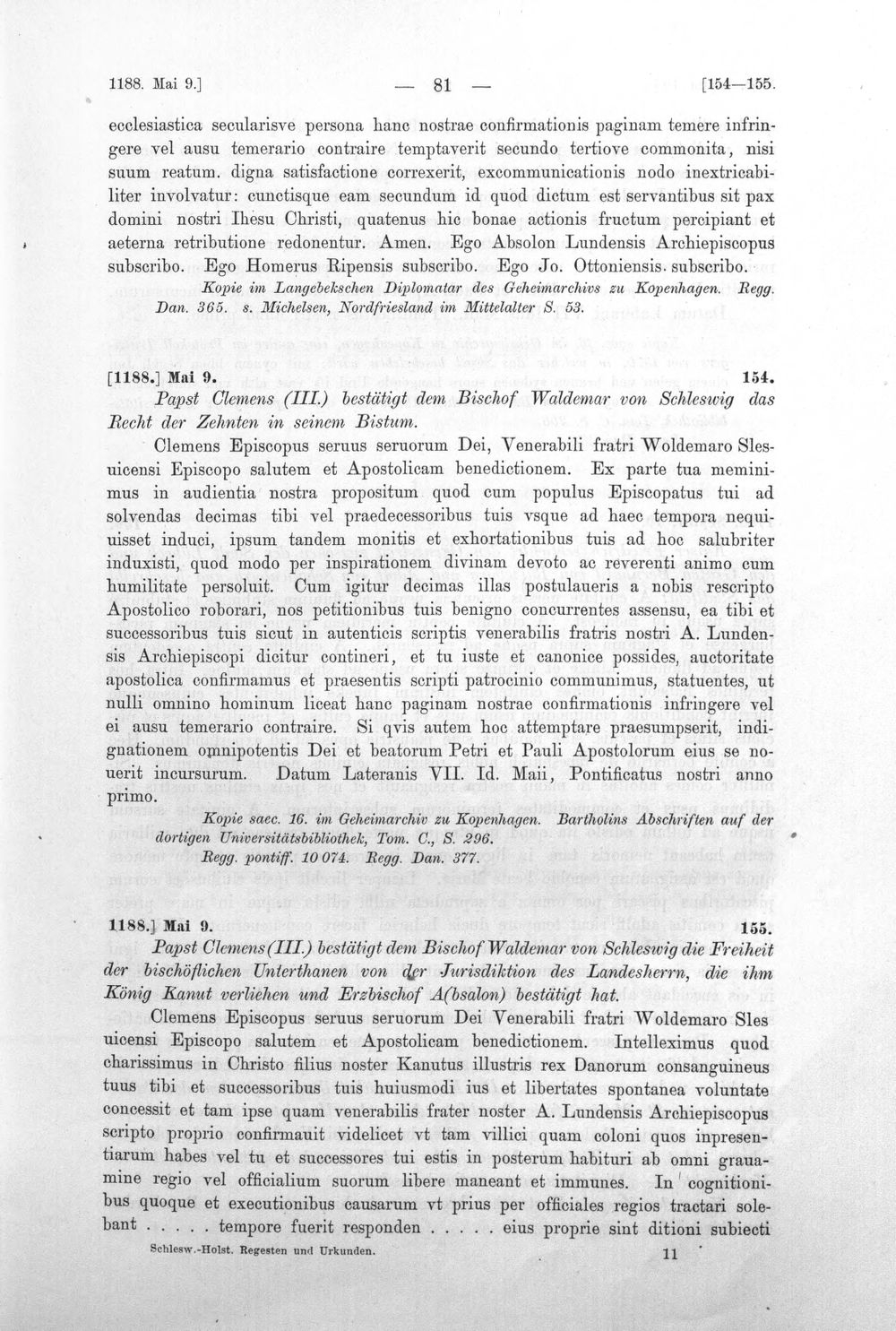 1188. Mai 9.] — 81 — [154—155.

ecclesiastica secularisve persona hanc nostrae confirmationis paginam temere infringere vel ausu temerario contraire temptaverit secundo tertiove commonita, nisi suum reatum. digna satisfactione correxerit, excommunicationis nodo inextricabiliter involvatur: cunctisque eam secundum id quod dictum est servantibus sit pax domini nostri Ihesu Christi, quatenus hic bonae actionis fructum percipiant et aeterna retributione redonentur. Amen. Ego Absolon Lundensis Archiepiscopus subscribo. Ego Homerus Ripensis subscribo. Ego Jo. Ottoniensis. subscribo.

Kopie im Langebekschen Diplomatar des Geheimarchivs zu Kopenhagen. Regg. Dan. 365. s. Michelsen, Nordfriesland im Mittelalter S. 53.

[1188.] Mai 9. 154.

Papst Clemens (III.) bestätigt dem Bischof Waldemar von Schleswig das Recht der Zehnten in seinem Bistum.

Clemens Episcopus seruus seruorum Dei, Venerabili fratri Woldemaro Slesuicensi Episcopo salutem et Apostolicam benedictionem. Ex parte tua meminimus in audientia nostra propositum quod cum populus Episcopatus tui ad solvendas decimas tibi vel praedecessoribus tuis vsque ad haec tempora nequiuisset induci, ipsum tandem monitis et exhortationibus tuis ad hoc salubriter induxisti, quod modo per inspirationem divinam devoto ac reverenti animo cum humilitate persoluit. Cum igitur decimas illas postulaueris a nobis rescripto Apostolico roborari, nos petitionibus tuis benigno concurrentes assensu, ea tibi et successoribus tuis sicut in autenticis scriptis venerabilis fratris nostri A. Lundensis Archiepiscopi dicitur contineri, et tu iuste et canonice possides, auctoritate apostolica confirmamus et praesentis scripti patrocinio communimus, statuentes, ut nulli omnino hominum liceat hanc paginam nostrae confirmationis infringere vel ei ausu temerario contraire. Si qvis autem hoc attemptare praesumpserit, indignationem omnipotentis Dei et beatorum Petri et Pauli Apostolorum eius se nouerit incursurum. Datum Lateranis VII. Id. Maii, Pontificatus nostri anno primo.

Kopie saec. 16. im Geheimarchiv zu Kopenhagen. Bartholins Abschriften auf der dortigen Universitätsbibliothek, Tom. C., S. 296. Regg. pontiff. 10 074. Regg. Dan. 377.

1188.] Mai 9. 155.

Papst Clemens (III.) bestätigt dem Bischof Waldemar von Schleswig die Freiheit der bischöflichen Unterthanen von der Jurisdiktion des Landesherrn, die ihm König Kanut verliehen und Erzbischof A(bsalon) bestätigt hat.

Clemens Episcopus seruus seruorum Dei Venerabili fratri Woldemaro Sles uicensi Episcopo salutem et Apostolicam benedictionem. Intelleximus quod charissimus in Christo filius noster Kanutus illustris rex Danorum consanguineus tuus tibi et successoribus tuis huiusmodi ius et libertates spontanea voluntate concessit et tam ipse quam venerabilis frater noster A. Lundensis Archiepiscopus scripto proprio confirmauit videlicet vt tam villici quam coloni quos inpresentiarum habes vel tu et successores tui estis in posterum habituri ab omni grauamine regio vel officialium suorum libere maneant et immunes. In cognitionibus quoque et executionibus causarum vt prius per officiales regios tractari solebant . . . . . tempore fuerit responden . . . . . eius proprie sint ditioni subiecti

Schlesw.-Holst. Regesten und Urkunden. 11